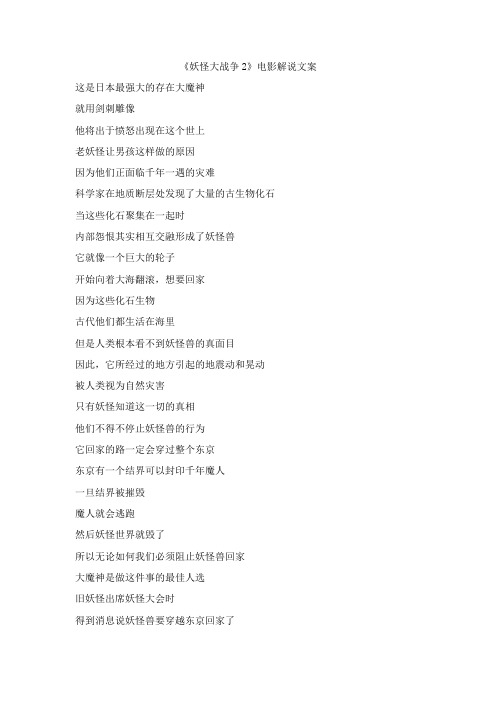 《妖怪大战争 2》电影解说文案

这是日本最强大的存在大魔神

就用剑刺雕像

他将出于愤怒出现在这个世上

老妖怪让男孩这样做的原因

因为他们正面临千年一遇的灾难

科学家在地质断层处发现了大量的古生物化石

当这些化石聚集在一起时

内部怨恨其实相互交融形成了妖怪兽

它就像一个巨大的轮子

开始向着大海翻滚，想要回家

因为这些化石生物

古代他们都生活在海里

但是人类根本看不到妖怪兽的真面目

因此，它所经过的地方引起的地震动和晃动

被人类视为自然灾害

只有妖怪知道这一切的真相

他们不得不停止妖怪兽的行为

它回家的路一定会穿过整个东京

东京有一个结界可以封印千年魔人

一旦结界被摧毁

魔人就会逃跑

然后妖怪世界就毁了

所以无论如何我们必须阻止妖怪兽回家

大魔神是做这件事的最佳人选

旧妖怪出席妖怪大会时

得到消息说妖怪兽要穿越东京回家了